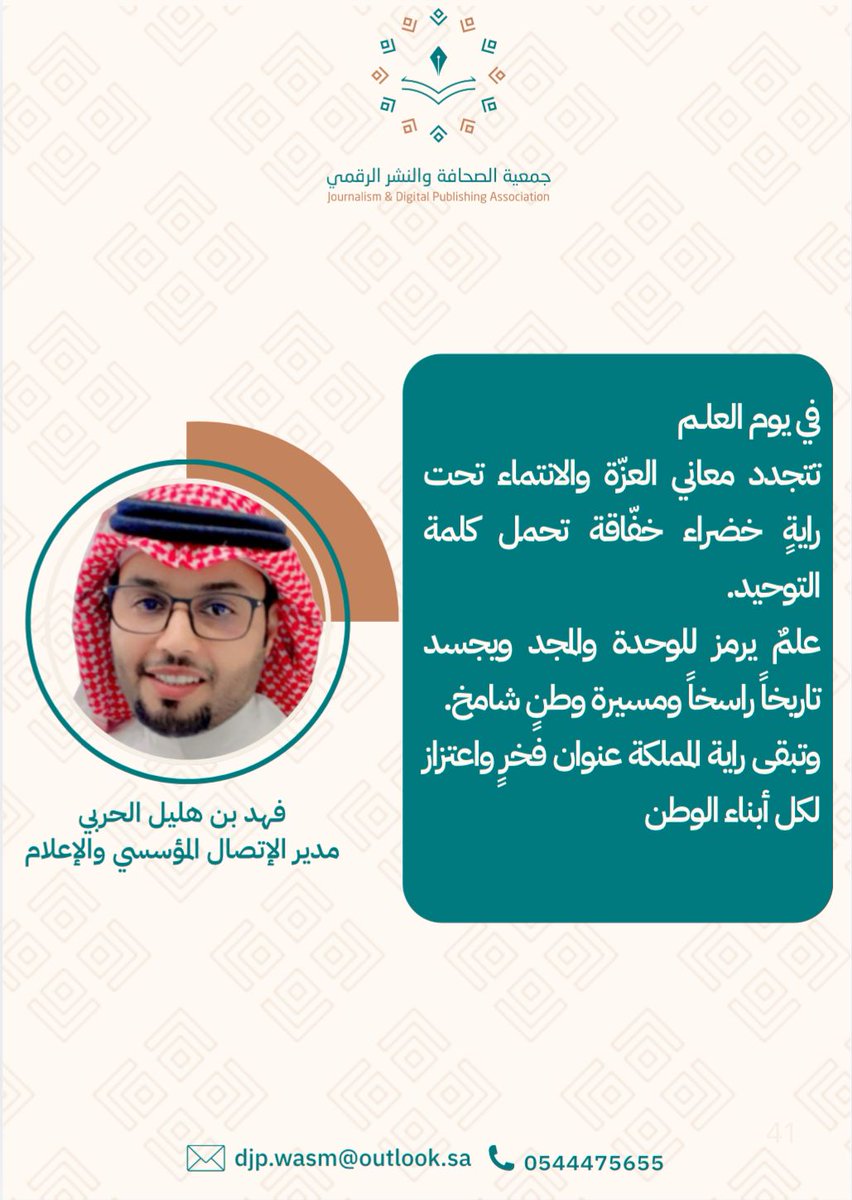 جمعية الصحافة والنشر الرقمي
Journalism & Digital Publishing Association

في يوم العلم
تتجدد معاني العزّة والانتماء تحت رايةٍ خضراء خفّاقة تحمل كلمة التوحيد.
علمٌ يرمز للوحدة والمجد ويجسد تاريخاً راسخاً ومسيرة وطنٍ شامخ.
وتبقى راية المملكة عنوان فخرٍ واعتزاز لكل أبناء الوطن

فهد بن هليل الحربي
مدير الإتصال المؤسسي والإعلام

41

djp.wasm@outlook.sa
0544475655